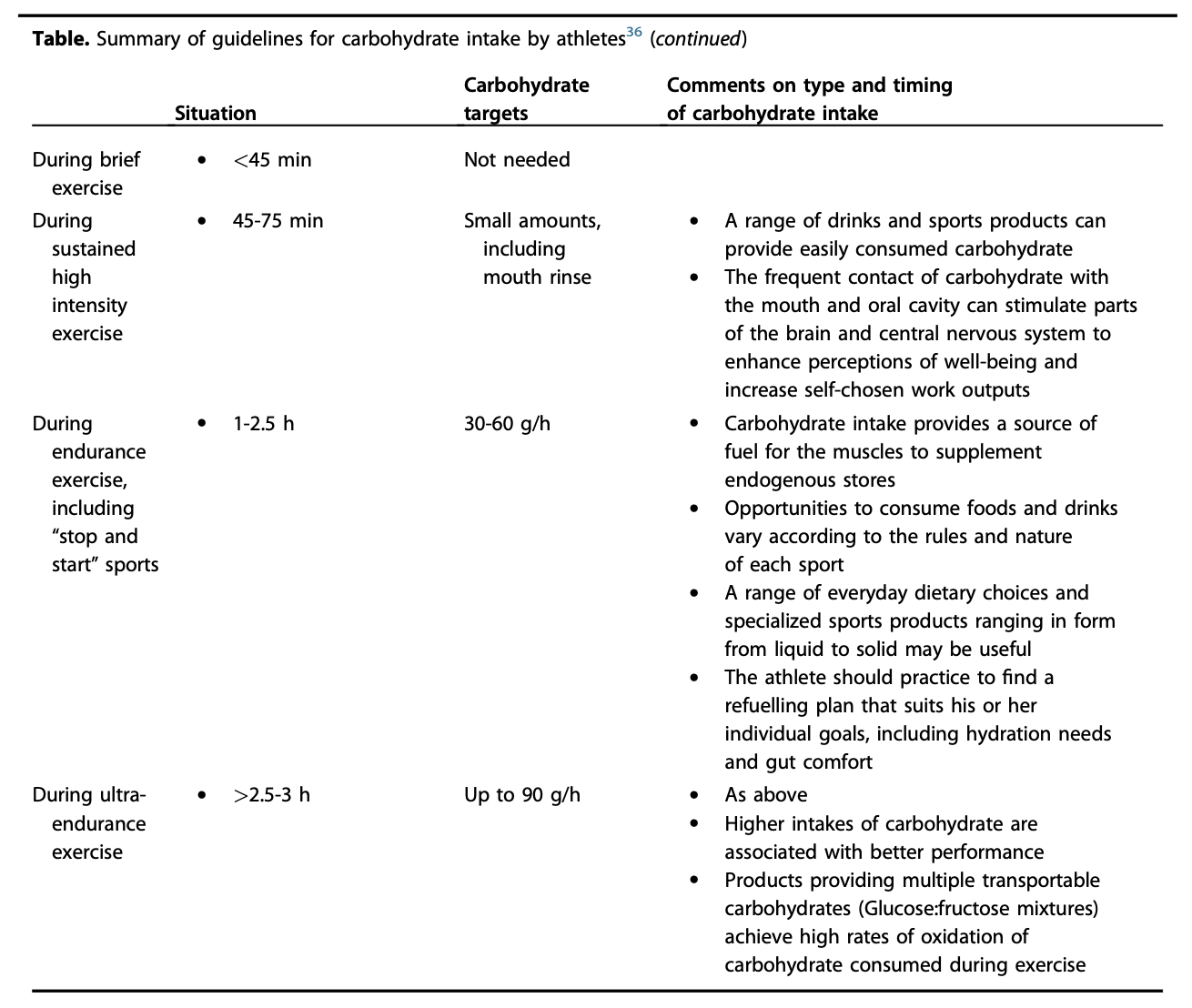 **Table.** Summary of guidelines for carbohydrate intake by athletes$^{36}$ (*continued*)

| Situation | | Carbohydrate targets | Comments on type and timing of carbohydrate intake |
|---|---|---|---|
| During brief exercise | • <45 min | Not needed | |
| During sustained high intensity exercise | • 45-75 min | Small amounts, including mouth rinse | • A range of drinks and sports products can provide easily consumed carbohydrate • The frequent contact of carbohydrate with the mouth and oral cavity can stimulate parts of the brain and central nervous system to enhance perceptions of well-being and increase self-chosen work outputs |
| During endurance exercise, including "stop and start" sports | • 1-2.5 h | 30-60 g/h | • Carbohydrate intake provides a source of fuel for the muscles to supplement endogenous stores • Opportunities to consume foods and drinks vary according to the rules and nature of each sport • A range of everyday dietary choices and specialized sports products ranging in form from liquid to solid may be useful • The athlete should practice to find a refuelling plan that suits his or her individual goals, including hydration needs and gut comfort |
| During ultra-endurance exercise | • >2.5-3 h | Up to 90 g/h | • As above • Higher intakes of carbohydrate are associated with better performance • Products providing multiple transportable carbohydrates (Glucose:fructose mixtures) achieve high rates of oxidation of carbohydrate consumed during exercise |